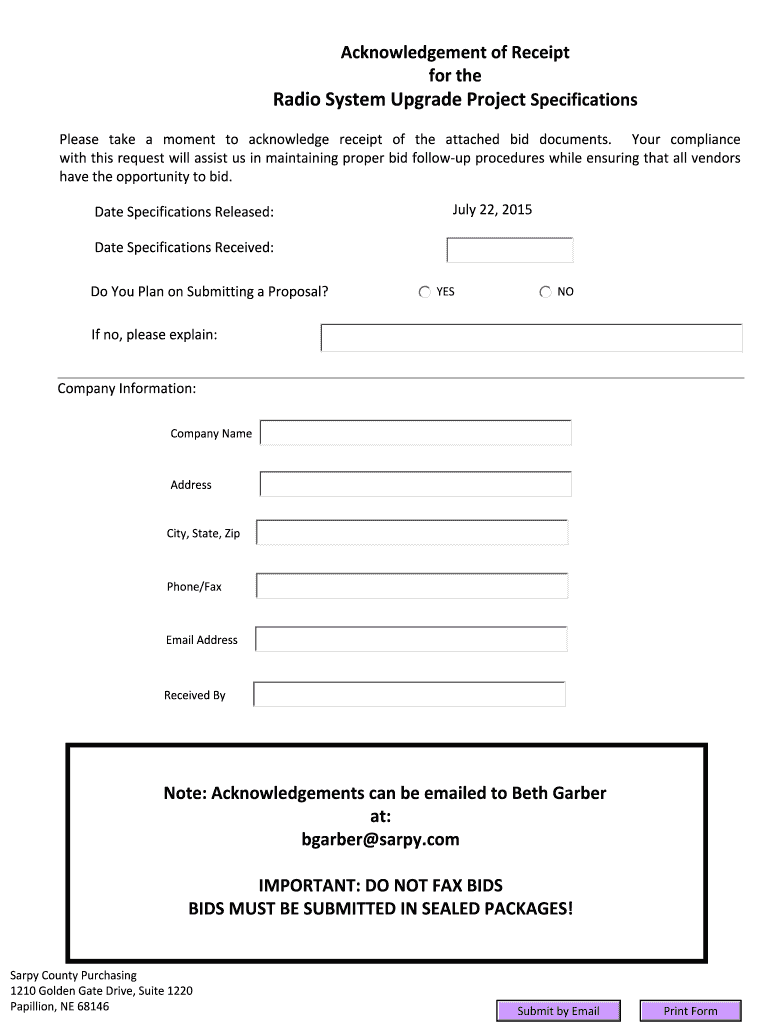 Acknowledgement of Receipt
for the
Radio System Upgrade Project Specifications

Please take a moment to acknowledge receipt of the attached bid documents. Your compliance with this request will assist us in maintaining proper bid follow-up procedures while ensuring that all vendors have the opportunity to bid.

Date Specifications Released: July 22, 2015

Date Specifications Received:

Do You Plan on Submitting a Proposal? YES NO

If no, please explain:

Company Information:

Company Name

Address

City, State, Zip

Phone/Fax

Email Address

Received By

Note: Acknowledgements can be emailed to Beth Garber at:
bgarber@sarpy.com

IMPORTANT: DO NOT FAX BIDS
BIDS MUST BE SUBMITTED IN SEALED PACKAGES!

Sarpy County Purchasing
1210 Golden Gate Drive, Suite 1220
Papillion, NE 68146

Submit by Email

Print Form